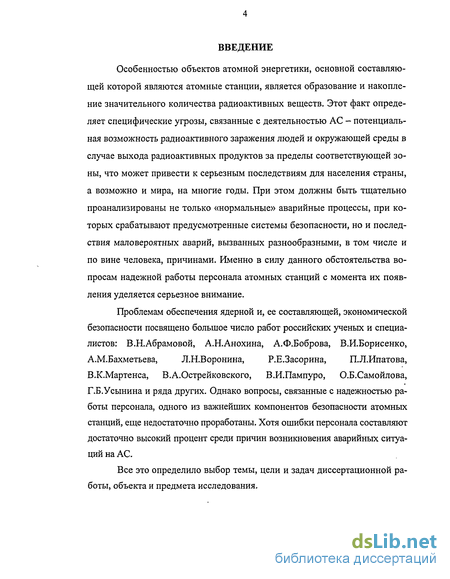 4

ВВЕДЕНИЕ

Особенностью объектов атомной энергетики, основной составляющей которой являются атомные станции, является образование и накопление значительного количества радиоактивных веществ. Этот факт определяет специфические угрозы, связанные с деятельностью АС – потенциальная возможность радиоактивного заражения людей и окружающей среды в случае выхода радиоактивных продуктов за пределы соответствующей зоны, что может привести к серьезным последствиям для населения страны, а возможно и мира, на многие годы. При этом должны быть тщательно проанализированы не только «нормальные» аварийные процессы, при которых срабатывают предусмотренные системы безопасности, но и последствия маловероятных аварий, вызванных разнообразными, в том числе и по вине человека, причинами. Именно в силу данного обстоятельства вопросам надежной работы персонала атомных станций с момента их появления уделяется серьезное внимание.

Проблемам обеспечения ядерной и, ее составляющей, экономической безопасности посвящено большое число работ российских ученых и специалистов: В.Н.Абрамовой, А.Н.Анохина, А.Ф.Боброва, В.И.Борисенко, А.М.Бахметьева, Л.Н.Воронина, Р.Е.Засорина, П.Л.Ипатова, В.К.Мартенса, В.А.Острейковского, В.И.Пампуро, О.Б.Самойлова, Г.Б.Усынина и ряда других. Однако вопросы, связанные с надежностью работы персонала, одного из важнейших компонентов безопасности атомных станций, еще недостаточно проработаны. Хотя ошибки персонала составляют достаточно высокий процент среди причин возникновения аварийных ситуаций на АС.

Все это определило выбор темы, цели и задач диссертационной работы, объекта и предмета исследования.

dsLib.net
библиотека диссертаций